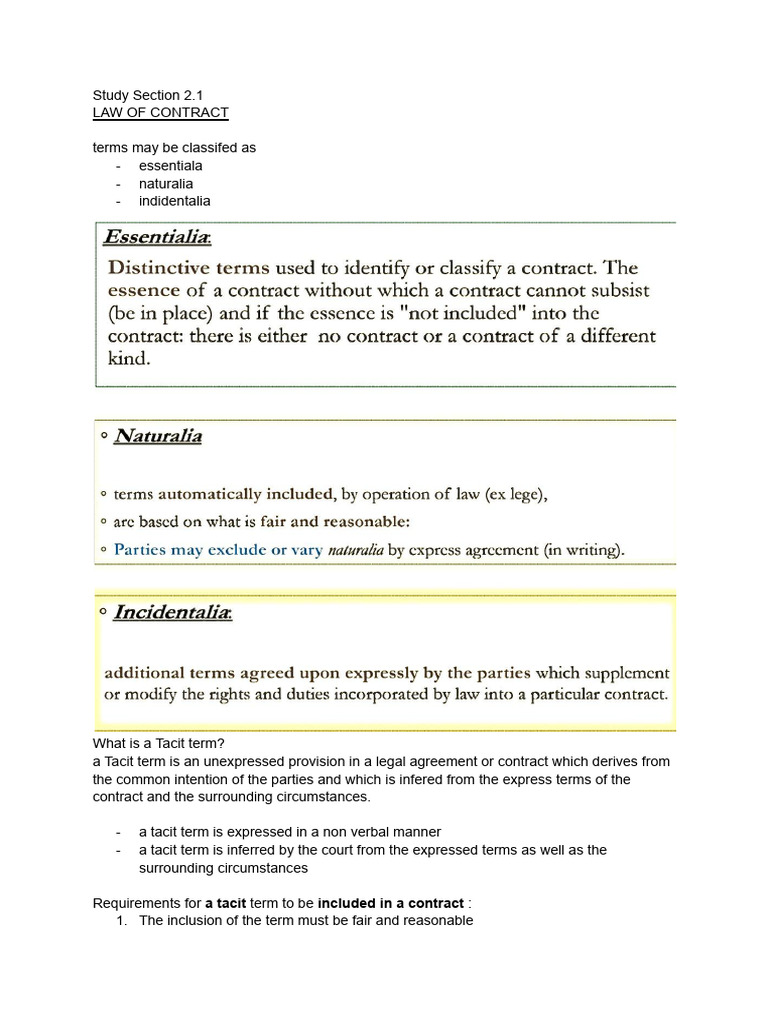 Study Section 2.1
LAW OF CONTRACT

terms may be classifed as
- essentiala
- naturalia
- indidentalia

Essentialia:

Distinctive terms used to identify or classify a contract. The essence of a contract without which a contract cannot subsist (be in place) and if the essence is "not included" into the contract: there is either no contract or a contract of a different kind.

◦ Naturalia

◦ terms automatically included, by operation of law (ex lege),
◦ are based on what is fair and reasonable:
◦ Parties may exclude or vary naturalia by express agreement (in writing).

◦ Incidentalia:

additional terms agreed upon expressly by the parties which supplement or modify the rights and duties incorporated by law into a particular contract.

What is a Tacit term?
a Tacit term is an unexpressed provision in a legal agreement or contract which derives from the common intention of the parties and which is infered from the express terms of the contract and the surrounding circumstances.

- a tacit term is expressed in a non verbal manner
- a tacit term is inferred by the court from the expressed terms as well as the surrounding circumstances

Requirements for a tacit term to be included in a contract :
1. The inclusion of the term must be fair and reasonable